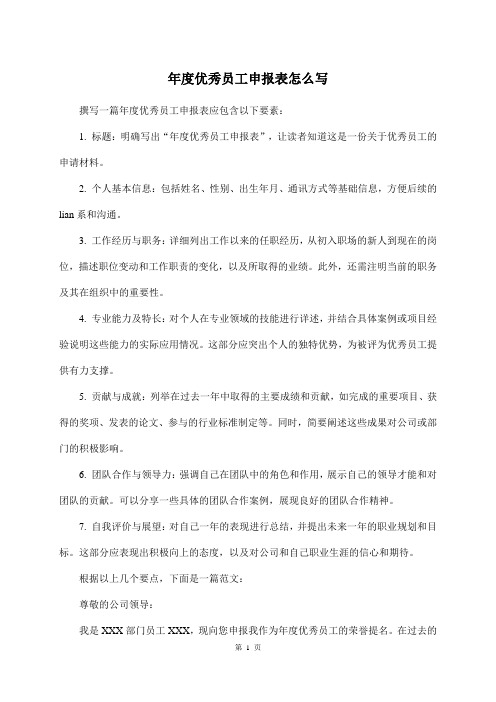 年度优秀员工申报表怎么写

撰写一篇年度优秀员工申报表应包含以下要素：

1. 标题：明确写出“年度优秀员工申报表”，让读者知道这是一份关于优秀员工的申请材料。

2. 个人基本信息：包括姓名、性别、出生年月、通讯方式等基础信息，方便后续的lian系和沟通。

3. 工作经历与职务：详细列出工作以来的任职经历，从初入职场的新人到现在的岗位，描述职位变动和工作职责的变化，以及所取得的业绩。此外，还需注明当前的职务及其在组织中的重要性。

4. 专业能力及特长：对个人在专业领域的技能进行详述，并结合具体案例或项目经验说明这些能力的实际应用情况。这部分应突出个人的独特优势，为被评为优秀员工提供有力支撑。

5. 贡献与成就：列举在过去一年中取得的主要成绩和贡献，如完成的重要项目、获得的奖项、发表的论文、参与的行业标准制定等。同时，简要阐述这些成果对公司或部门的积极影响。

6. 团队合作与领导力：强调自己在团队中的角色和作用，展示自己的领导才能和对团队的贡献。可以分享一些具体的团队合作案例，展现良好的团队合作精神。

7. 自我评价与展望：对自己一年的表现进行总结，并提出未来一年的职业规划和目标。这部分应表现出积极向上的态度，以及对公司和自己职业生涯的信心和期待。

根据以上几个要点，下面是一篇范文：

尊敬的公司领导：

我是XXX部门员工XXX，现向您申报我作为年度优秀员工的荣誉提名。在过去的

第 1 页